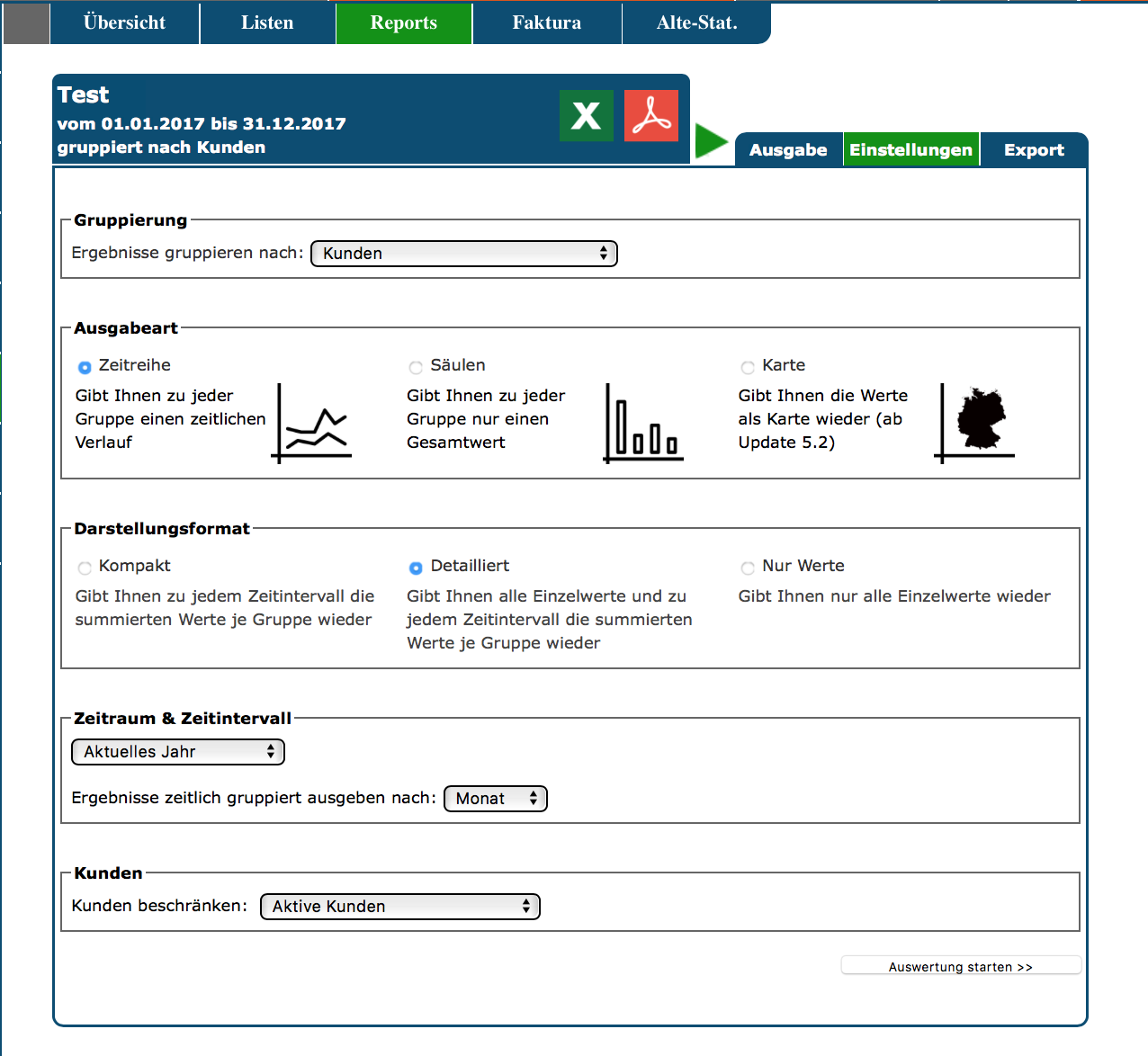 Übersicht Listen Reports Faktura Alte-Stat.

Test
vom 01.01.2017 bis 31.12.2017
gruppiert nach Kunden

X

Ausgabe Einstellungen Export

Gruppierung
Ergebnisse gruppieren nach: Kunden

Ausgabeart
Zeitreihe
Gibt Ihnen zu jeder Gruppe einen zeitlichen Verlauf

Säulen
Gibt Ihnen zu jeder Gruppe nur einen Gesamtwert

Karte
Gibt Ihnen die Werte als Karte wieder (ab Update 5.2)

Darstellungsformat
Kompakt
Gibt Ihnen zu jedem Zeitintervall die summierten Werte je Gruppe wieder

Detailliert
Gibt Ihnen alle Einzelwerte und zu jedem Zeitintervall die summierten Werte je Gruppe wieder

Nur Werte
Gibt Ihnen nur alle Einzelwerte wieder

Zeitraum & Zeitintervall
Aktuelles Jahr
Ergebnisse zeitlich gruppiert ausgeben nach: Monat

Kunden
Kunden beschränken: Aktive Kunden

Auswertung starten >>